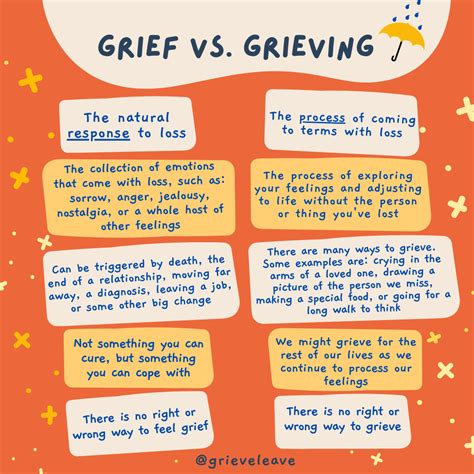 GRIEF VS. GRIEVING

The natural response to loss

The collection of emotions that come with loss, such as: sorrow, anger, jealousy, nostalgia, or a whole host of other feelings

Can be triggered by death, the end of a relationship, moving far away, a diagnosis, leaving a job, or some other big change

Not something you can cure, but something you can cope with

There is no right or wrong way to feel grief

The process of coming to terms with loss

The process of exploring your feelings and adjusting to life without the person or thing you've lost

There are many ways to grieve. Some examples are: crying in the arms of a loved one, drawing a picture of the person we miss, making a special food, or going for a long walk to think

We might grieve for the rest of our lives as we continue to process our feelings

There is no right or wrong way to grieve

@grieveleave